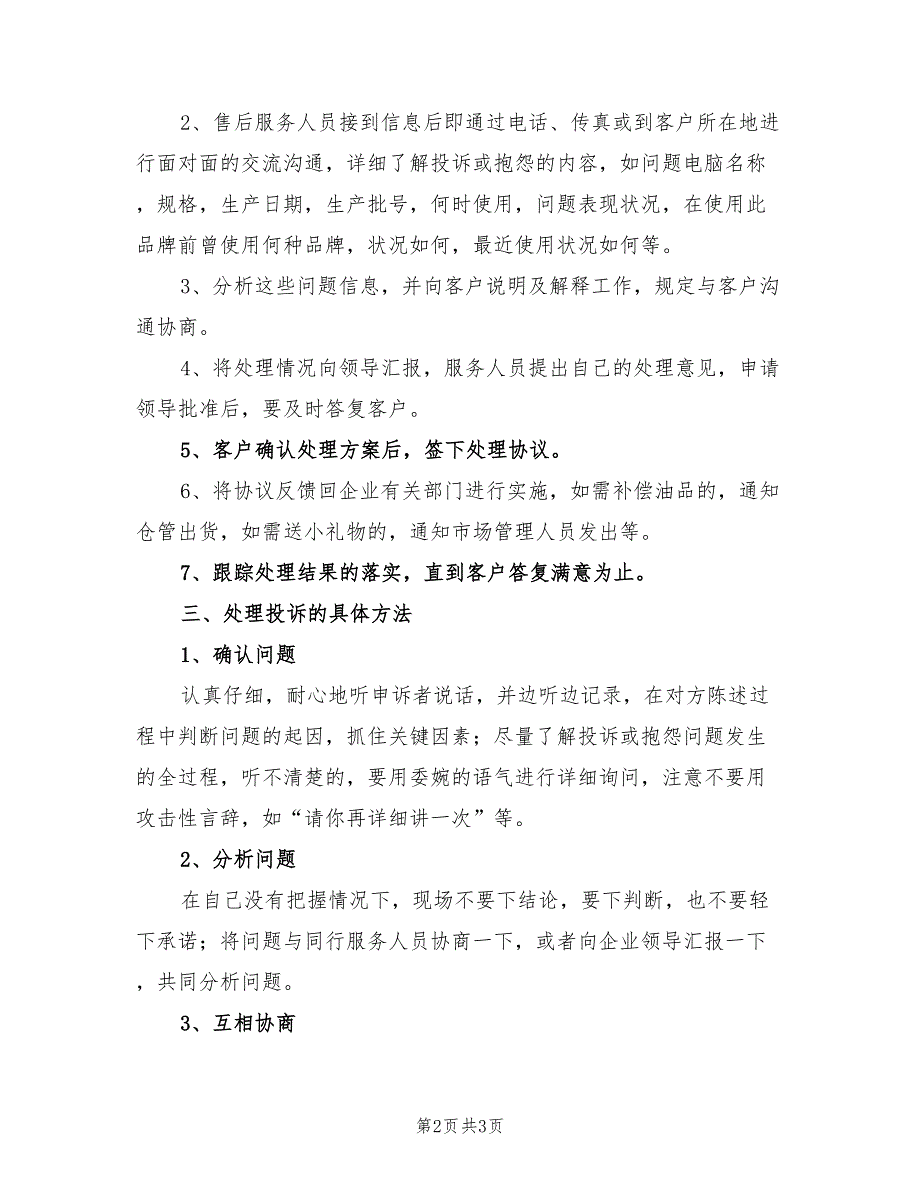 2、售后服务人员接到信息后即通过电话、传真或到客户所在地进行面对面的交流沟通，详细了解投诉或抱怨的内容，如问题电脑名称，规格，生产日期，生产批号，何时使用，问题表现状况，在使用此品牌前曾使用何种品牌，状况如何，最近使用状况如何等。

3、分析这些问题信息，并向客户说明及解释工作，规定与客户沟通协商。

4、将处理情况向领导汇报，服务人员提出自己的处理意见，申请领导批准后，要及时答复客户。

5、客户确认处理方案后，签下处理协议。

6、将协议反馈回企业有关部门进行实施，如需补偿油品的，通知仓管出货，如需送小礼物的，通知市场管理人员发出等。

7、跟踪处理结果的落实，直到客户答复满意为止。

三、处理投诉的具体方法

1、确认问题

认真仔细，耐心地听申诉者说话，并边听边记录，在对方陈述过程中判断问题的起因，抓住关键因素；尽量了解投诉或抱怨问题发生的全过程，听不清楚的，要用委婉的语气进行详细询问，注意不要用攻击性言辞，如“请你再详细讲一次”等。

2、分析问题

在自己没有把握情况下，现场不要下结论，要下判断，也不要轻下承诺；将问题与同行服务人员协商一下，或者向企业领导汇报一下，共同分析问题。

3、互相协商

第2页 共3页